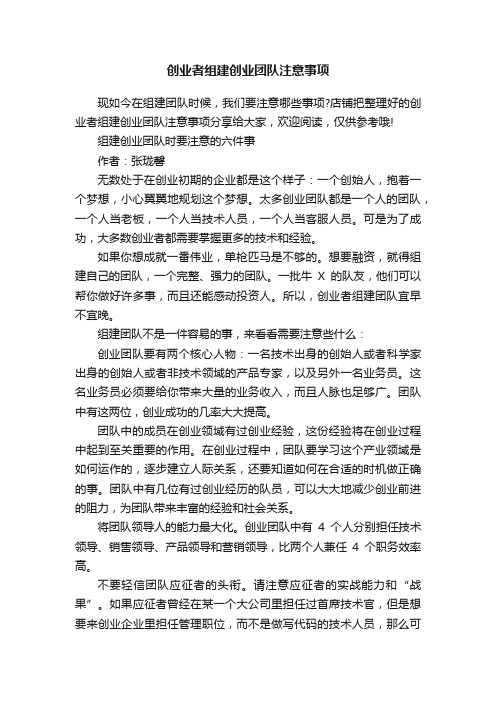 创业者组建创业团队注意事项

现如今在组建团队时候，我们要注意哪些事项?店铺把整理好的创业者组建创业团队注意事项分享给大家，欢迎阅读，仅供参考哦!

组建创业团队时要注意的六件事

作者：张珑馨

无数处于在创业初期的企业都是这个样子：一个创始人，抱着一个梦想，小心翼翼地规划这个梦想。太多创业团队都是一个人的团队，一个人当老板，一个人当技术人员，一个人当客服人员。可是为了成功，大多数创业者都需要掌握更多的技术和经验。

如果你想成就一番伟业，单枪匹马是不够的。想要融资，就得组建自己的团队，一个完整、强力的团队。一批牛 X 的队友，他们可以帮你做好许多事，而且还能感动投资人。所以，创业者组建团队宜早不宜晚。

组建团队不是一件容易的事，来看看需要注意些什么：

创业团队要有两个核心人物：一名技术出身的创始人或者科学家出身的创始人或者非技术领域的产品专家，以及另外一名业务员。这名业务员必须要给你带来大量的业务收入，而且人脉也足够广。团队中有这两位，创业成功的几率大大提高。

团队中的成员在创业领域有过创业经验，这份经验将在创业过程中起到至关重要的作用。在创业过程中，团队要学习这个产业领域是如何运作的，逐步建立人际关系，还要知道如何在合适的时机做正确的事。团队中有几位有过创业经历的队员，可以大大地减少创业前进的阻力，为团队带来丰富的经验和社会关系。

将团队领导人的能力最大化。创业团队中有 4 个人分别担任技术领导、销售领导、产品领导和营销领导，比两个人兼任 4 个职务效率高。

不要轻信团队应征者的头衔。请注意应征者的实战能力和“战果”。如果应征者曾经在某一个大公司里担任过首席技术官，但是想要来创业企业里担任管理职位，而不是做写代码的技术人员，那么可